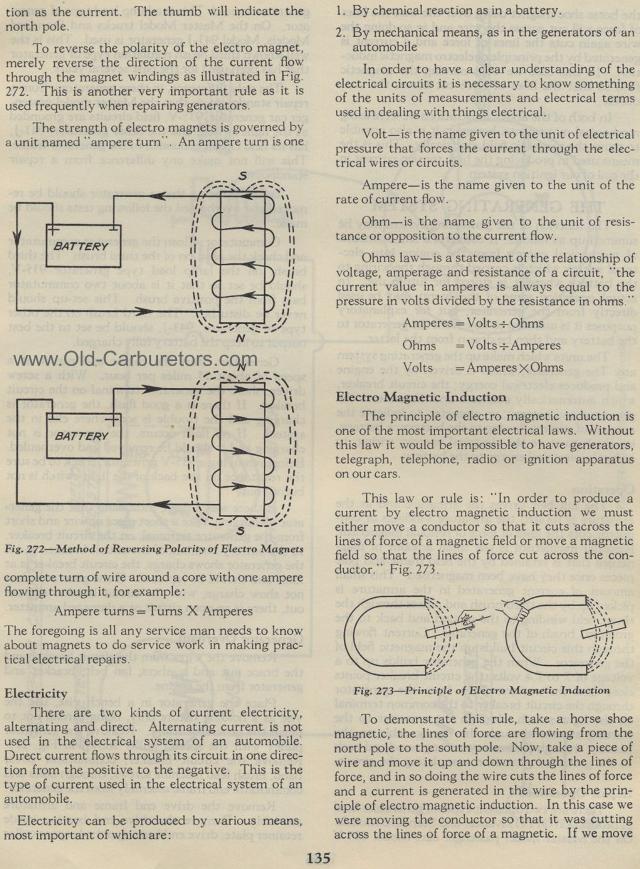 tion as the current. The thumb will indicate the north pole.

To reverse the polarity of the electro magnet, merely reverse the direction of the current flow through the magnet windings as illustrated in Fig. 272. This is another very important rule as it is used frequently when repairing generators.

The strength of electro magnets is governed by a unit named "ampere turn". An ampere turn is one

S

BATTERY

N

www.Old-Carburetors.com

N

BATTERY

S

Fig. 272—Method of Reversing Polarity of Electro Magnets

complete turn of wire around a core with one ampere flowing through it, for example:

Ampere turns = Turns X Amperes

The foregoing is all any service man needs to know about magnets to do service work in making practical electrical repairs.

Electricity

There are two kinds of current electricity, alternating and direct. Alternating current is not used in the electrical system of an automobile. Direct current flows through its circuit in one direction from the positive to the negative. This is the type of current used in the electrical system of an automobile.

Electricity can be produced by various means, most important of which are:

1. By chemical reaction as in a battery.

2. By mechanical means, as in the generators of an automobile

In order to have a clear understanding of the electrical circuits it is necessary to know something of the units of measurements and electrical terms used in dealing with things electrical.

Volt—is the name given to the unit of electrical pressure that forces the current through the electrical wires or circuits.

Ampere—is the name given to the unit of the rate of current flow.

Ohm—is the name given to the unit of resistance or opposition to the current flow.

Ohms law—is a statement of the relationship of voltage, amperage and resistance of a circuit, "the current value in amperes is always equal to the pressure in volts divided by the resistance in ohms."

Amperes = Volts ÷ Ohms
Ohms = Volts ÷ Amperes
Volts = Amperes × Ohms

Electro Magnetic Induction

The principle of electro magnetic induction is one of the most important electrical laws. Without this law it would be impossible to have generators, telegraph, telephone, radio or ignition apparatus on our cars.

This law or rule is: "In order to produce a current by electro magnetic induction we must either move a conductor so that it cuts across the lines of force of a magnetic field or move a magnetic field so that the lines of force cut across the conductor." Fig. 273.

Fig. 273—Principle of Electro Magnetic Induction

To demonstrate this rule, take a horse shoe magnetic, the lines of force are flowing from the north pole to the south pole. Now, take a piece of wire and move it up and down through the lines of force, and in so doing the wire cuts the lines of force and a current is generated in the wire by the principle of electro magnetic induction. In this case we were moving the conductor so that it was cutting across the lines of force of a magnetic. If we move

135